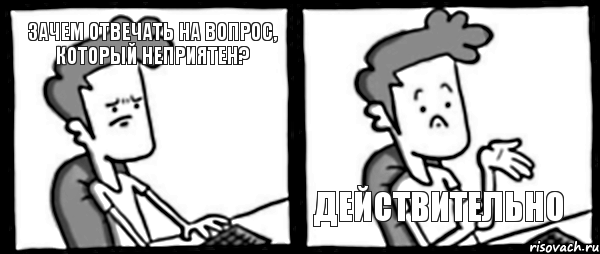 ЗАЧЕМ ОТВЕЧАТЬ НА ВОПРОС, КОТОРЫЙ НЕПРИЯТЕН?

ДЕЙСТВИТЕЛЬНО

risovach.ru